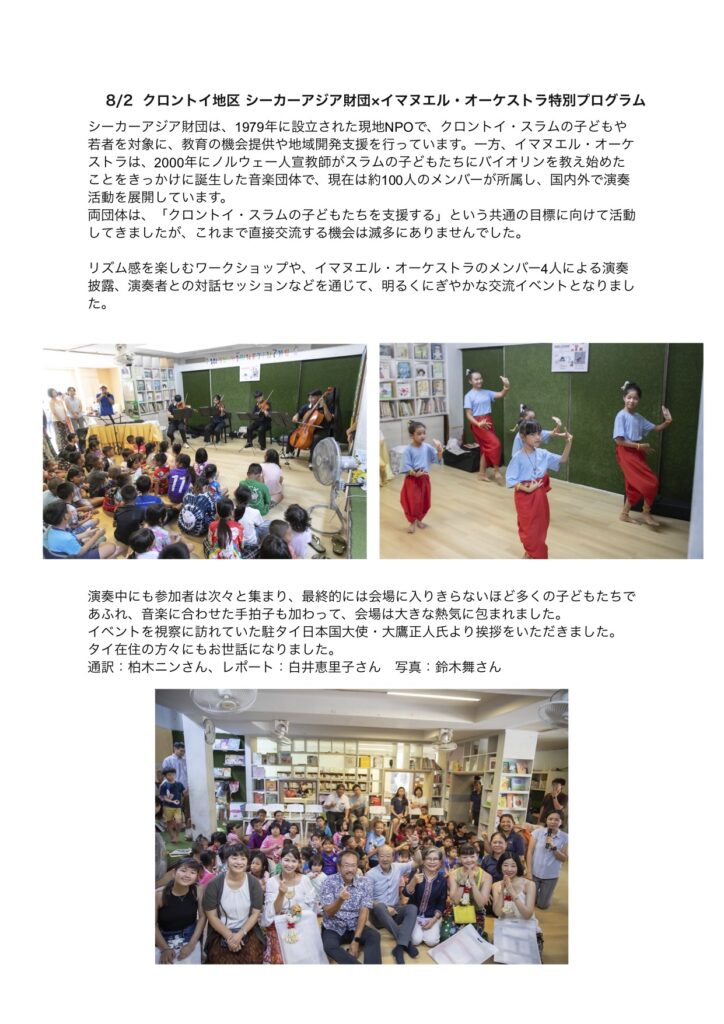 8/2 クロントイ地区 シーカーアジア財団×イマヌエル・オーケストラ特別プログラム

シーカーアジア財団は、1979年に設立された現地NPOで、クロントイ・スラムの子どもや若者を対象に、教育の機会提供や地域開発支援を行っています。一方、イマヌエル・オーケストラは、2000年にノルウェー人宣教師がスラムの子どもたちにバイオリンを教え始めたことをきっかけに誕生した音楽団体で、現在は約100人のメンバーが所属し、国内外で演奏活動を展開しています。
両団体は、「クロントイ・スラムの子どもたちを支援する」という共通の目標に向けて活動してきましたが、これまで直接交流する機会は滅多にありませんでした。

リズム感を楽しむワークショップや、イマヌエル・オーケストラのメンバー4人による演奏披露、演奏者との対話セッションなどを通じて、明るくにぎやかな交流イベントとなりました。

演奏中にも参加者は次々と集まり、最終的には会場に入りきらないほど多くの子どもたちであふれ、音楽に合わせた手拍子も加わって、会場は大きな熱気に包まれました。
イベントを視察に訪れていた駐タイ日本国大使・大鷹正人氏より挨拶をいただきました。
タイ在住の方々にもお世話になりました。
通訳：柏木ニンさん、レポート：白井恵里子さん 写真：鈴木舞さん